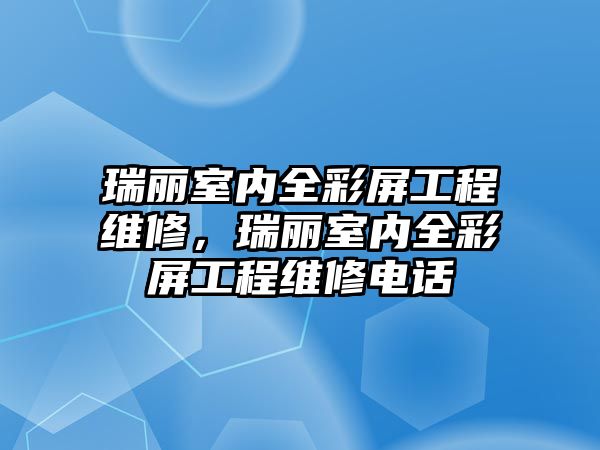 瑞丽室内全彩屏工程维修，瑞丽室内全彩屏工程维修电话